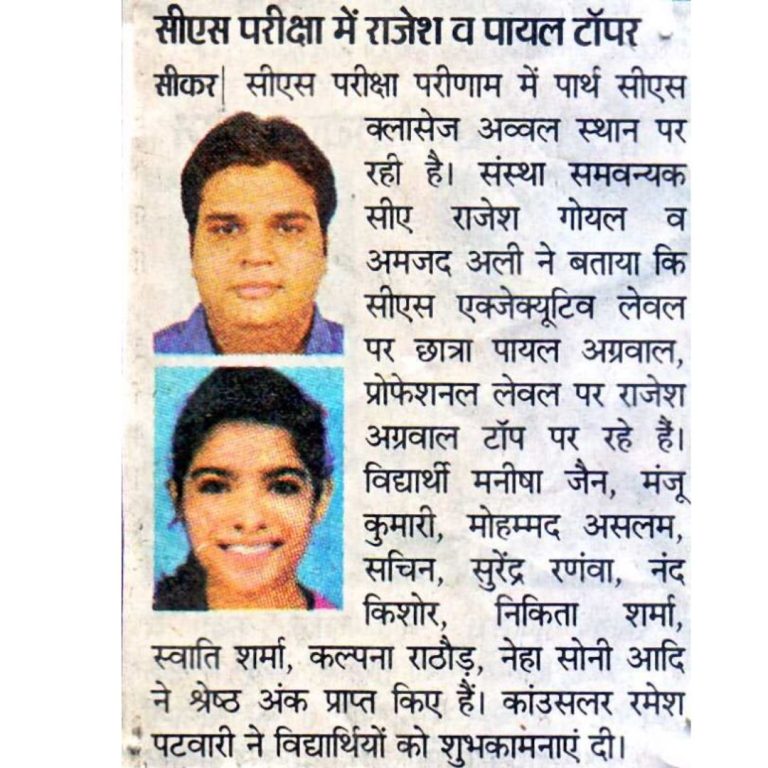 सीएस परीक्षा में राजेश व पायल टॉपर

सीकर| सीएस परीक्षा परीणाम में पार्थ सीएस क्लासेज अव्वल स्थान पर रही है। संस्था समवन्यक सीए राजेश गोयल व अमजद अली ने बताया कि सीएस एक्जेक्यूटिव लेवल पर छात्रा पायल अग्रवाल, प्रोफेशनल लेवल पर राजेश अग्रवाल टॉप पर रहे हैं। विद्यार्थी मनीषा जैन, मंजू कुमारी, मोहम्मद असलम, सचिन, सुरेंद्र रणंवा, नंद किशोर, निकिता शर्मा, स्वाति शर्मा, कल्पना राठौड़, नेहा सोनी आदि ने श्रेष्ठ अंक प्राप्त किए हैं। कांउसलर रमेश पटवारी ने विद्यार्थियों को शुभकामनाएं दी।